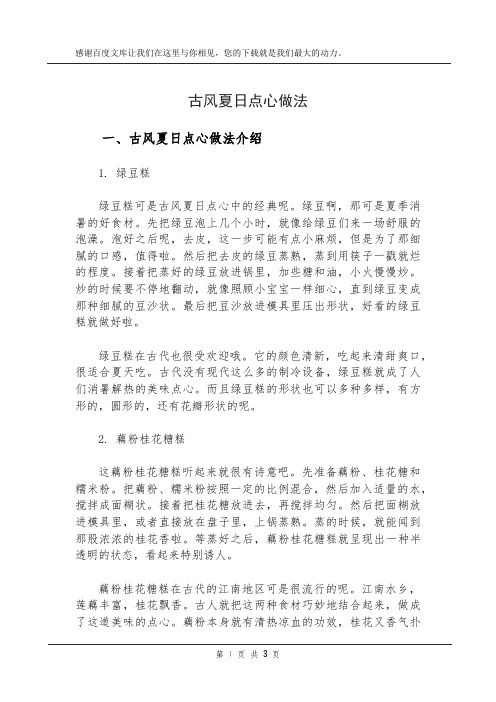 感谢百度文库让我们在这里与你相见，您的下载就是我们最大的动力。

古风夏日点心做法

一、古风夏日点心做法介绍

1. 绿豆糕

绿豆糕可是古风夏日点心中的经典呢。绿豆啊，那可是夏季消暑的好食材。先把绿豆泡上几个小时，就像给绿豆们来一场舒服的泡澡。泡好之后呢，去皮，这一步可能有点小麻烦，但是为了那细腻的口感，值得啦。然后把去皮的绿豆蒸熟，蒸到用筷子一戳就烂的程度。接着把蒸好的绿豆放进锅里，加些糖和油，小火慢慢炒。炒的时候要不停地翻动，就像照顾小宝宝一样细心，直到绿豆变成那种细腻的豆沙状。最后把豆沙放进模具里压出形状，好看的绿豆糕就做好啦。

绿豆糕在古代也很受欢迎哦。它的颜色清新，吃起来清甜爽口，很适合夏天吃。古代没有现代这么多的制冷设备，绿豆糕就成了人们消暑解热的美味点心。而且绿豆糕的形状也可以多种多样，有方形的，圆形的，还有花瓣形状的呢。

2. 藕粉桂花糖糕

这藕粉桂花糖糕听起来就很有诗意吧。先准备藕粉、桂花糖和糯米粉。把藕粉、糯米粉按照一定的比例混合，然后加入适量的水，搅拌成面糊状。接着把桂花糖放进去，再搅拌均匀。然后把面糊放进模具里，或者直接放在盘子里，上锅蒸熟。蒸的时候，就能闻到那股浓浓的桂花香啦。等蒸好之后，藕粉桂花糖糕就呈现出一种半透明的状态，看起来特别诱人。

藕粉桂花糖糕在古代的江南地区可是很流行的呢。江南水乡，莲藕丰富，桂花飘香。古人就把这两种食材巧妙地结合起来，做成了这道美味的点心。藕粉本身就有清热凉血的功效，桂花又香气扑

第 1 页 共 3 页